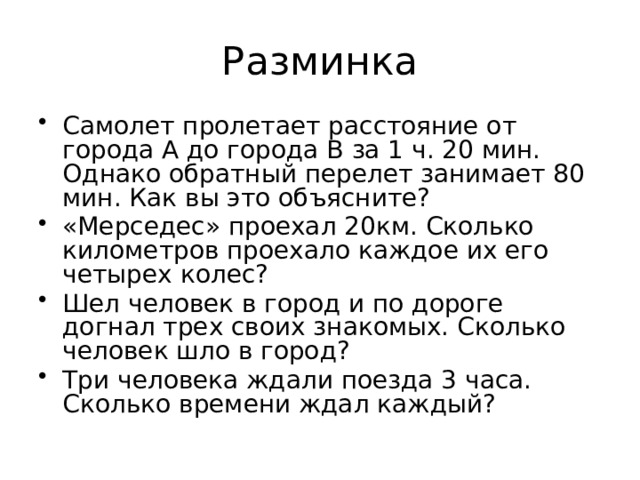 Разминка

• Самолет пролетает расстояние от города А до города В за 1 ч. 20 мин. Однако обратный перелет занимает 80 мин. Как вы это объясните?
• «Мерседес» проехал 20км. Сколько километров проехало каждое их его четырех колес?
• Шел человек в город и по дороге догнал трех своих знакомых. Сколько человек шло в город?
• Три человека ждали поезда 3 часа. Сколько времени ждал каждый?